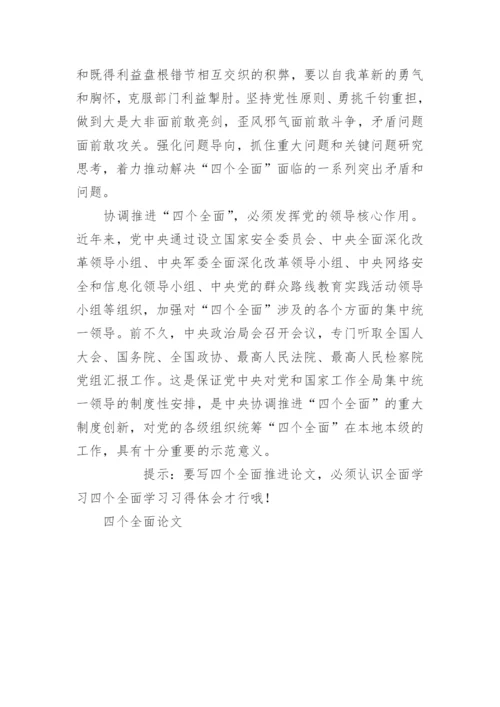 和既得利益盘根错节相互交织的积弊，要以自我革新的勇气和胸怀，克服部门利益掣肘。坚持党性原则、勇挑千钧重担，做到大是大非面前敢亮剑，歪风邪气面前敢斗争，矛盾问题面前敢攻关。强化问题导向，抓住重大问题和关键问题研究思考，着力推动解决“四个全面”面临的一系列突出矛盾和问题。

协调推进“四个全面”，必须发挥党的领导核心作用。近年来，党中央通过设立国家安全委员会、中央全面深化改革领导小组、中央军委全面深化改革领导小组、中央网络安全和信息化领导小组、中央党的群众路线教育实践活动领导小组等组织，加强对“四个全面”涉及的各个方面的集中统一领导。前不久，中央政治局会召开会议，专门听取全国人大会、国务院、全国政协、最高人民法院、最高人民检察院党组汇报工作。这是保证党中央对党和国家工作全局集中统一领导的制度性安排，是中央协调推进“四个全面”的重大制度创新，对党的各级组织统筹“四个全面”在本地本级的工作，具有十分重要的示范意义。

提示：要写四个全面推进论文，必须认识全面学习四个全面学习习得体会才行哦！

四个全面论文